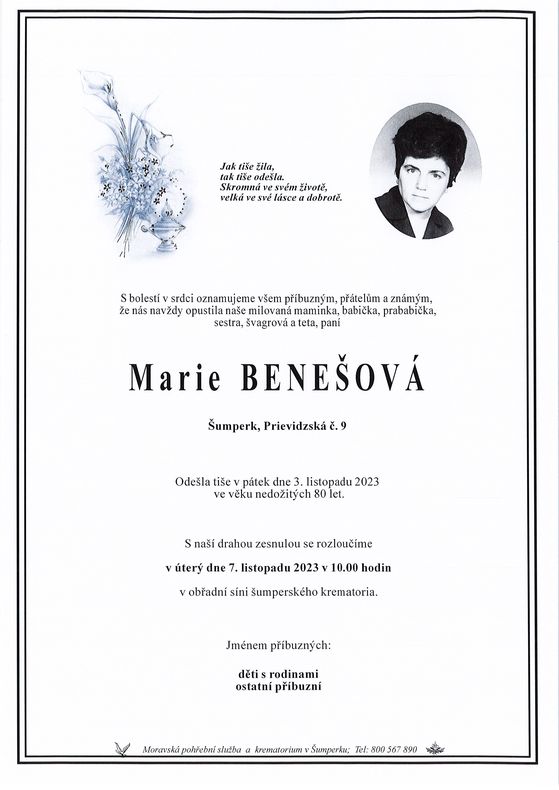 Jak tiše žila,
tak tiše odešla.
Skromná ve svém životě,
velká ve své lásce a dobrotě.

S bolestí v srdci oznamujeme všem příbuzným, přátelům a známým, že nás navždy opustila naše milovaná maminka, babička, prababička, sestra, švagrová a teta, paní

Marie BENEŠOVÁ

Šumperk, Prievidzská č. 9

Odešla tiše v pátek dne 3. listopadu 2023
ve věku nedožitých 80 let.

S naší drahou zesnulou se rozloučíme

v úterý dne 7. listopadu 2023 v 10.00 hodin

v obřadní síni šumperského krematoria.

Jménem příbuzných:

děti s rodinami
ostatní příbuzní

Moravská pohřební služba a krematorium v Šumperku; Tel: 800 567 890